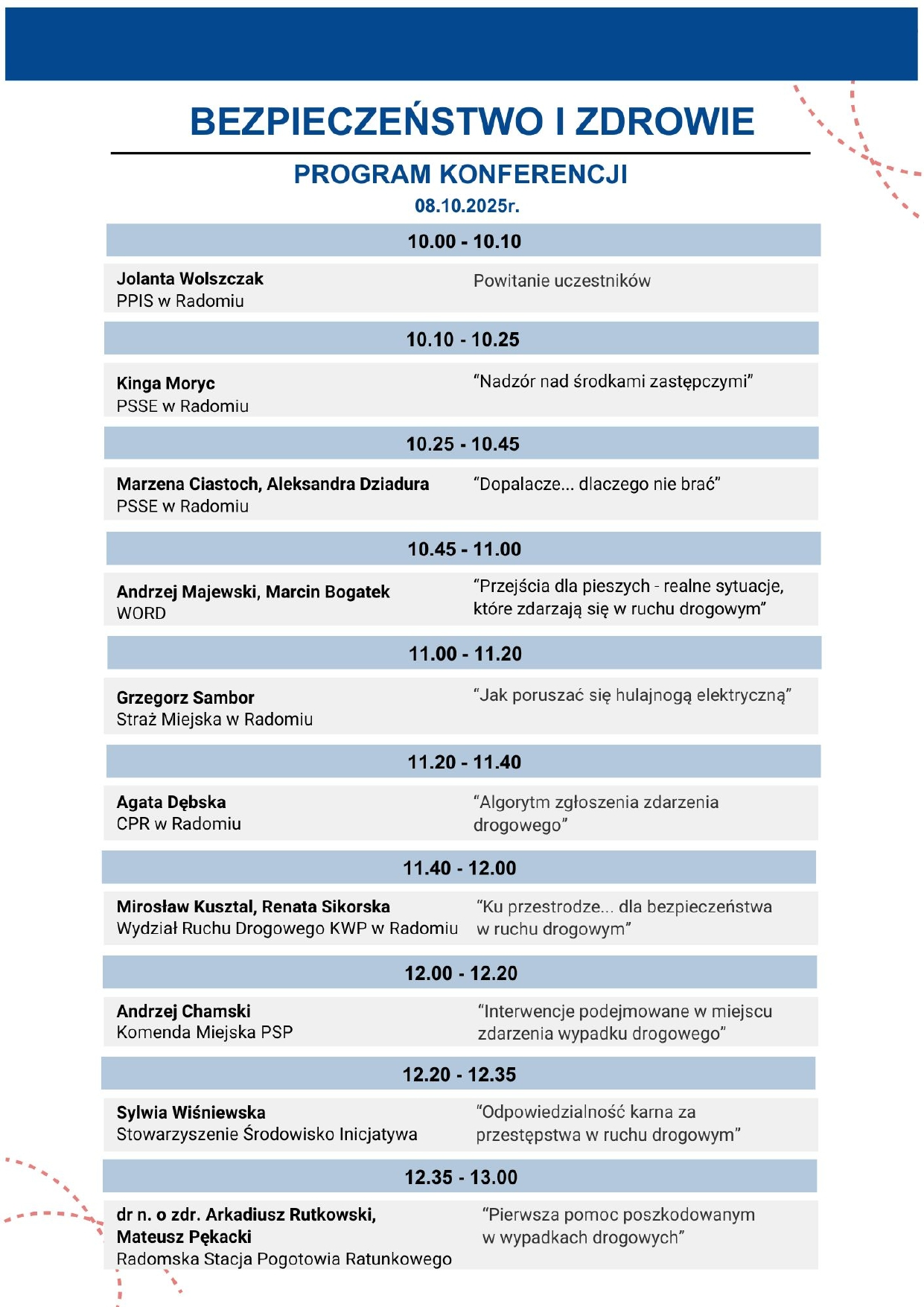 BEZPIECZEŃSTWO I ZDROWIE

PROGRAM KONFERENCJI

08.10.2025r.

10.00 - 10.10

Jolanta Wolszczak
PPIS w Radomiu

Powitanie uczestników

10.10 - 10.25

Kinga Moryc
PSSE w Radomiu

"Nadzór nad środkami zastępczymi"

10.25 - 10.45

Marzena Ciastoch, Aleksandra Dziadura
PSSE w Radomiu

"Dopalacze... dlaczego nie brać"

10.45 - 11.00

Andrzej Majewski, Marcin Bogatek
WORD

"Przejścia dla pieszych - realne sytuacje, które zdarzają się w ruchu drogowym"

11.00 - 11.20

Grzegorz Sambor
Straż Miejska w Radomiu

"Jak poruszać się hulajnogą elektryczną"

11.20 - 11.40

Agata Dębska
CPR w Radomiu

"Algorytm zgłoszenia zdarzenia drogowego"

11.40 - 12.00

Mirosław Kusztal, Renata Sikorska
Wydział Ruchu Drogowego KWP w Radomiu

"Ku przestrodze... dla bezpieczeństwa w ruchu drogowym"

12.00 - 12.20

Andrzej Chamski
Komenda Miejska PSP

"Interwencje podejmowane w miejscu zdarzenia wypadku drogowego"

12.20 - 12.35

Sylwia Wiśniewska
Stowarzyszenie Środowisko Inicjatywa

"Odpowiedzialność karna za przestępstwa w ruchu drogowym"

12.35 - 13.00

dr n. o zdr. Arkadiusz Rutkowski,
Mateusz Pękacki
Radomska Stacja Pogotowia Ratunkowego

"Pierwsza pomoc poszkodowanym w wypadkach drogowych"